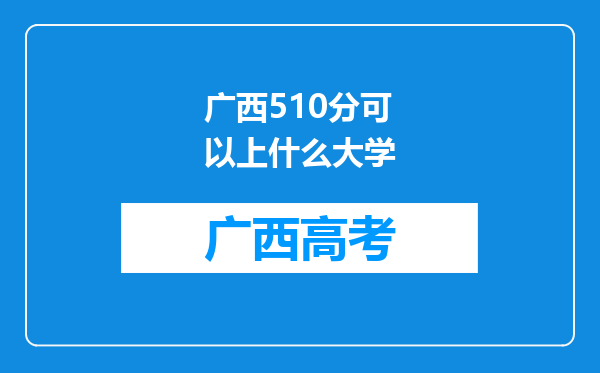 广西510分可以上什么大学

广西高考